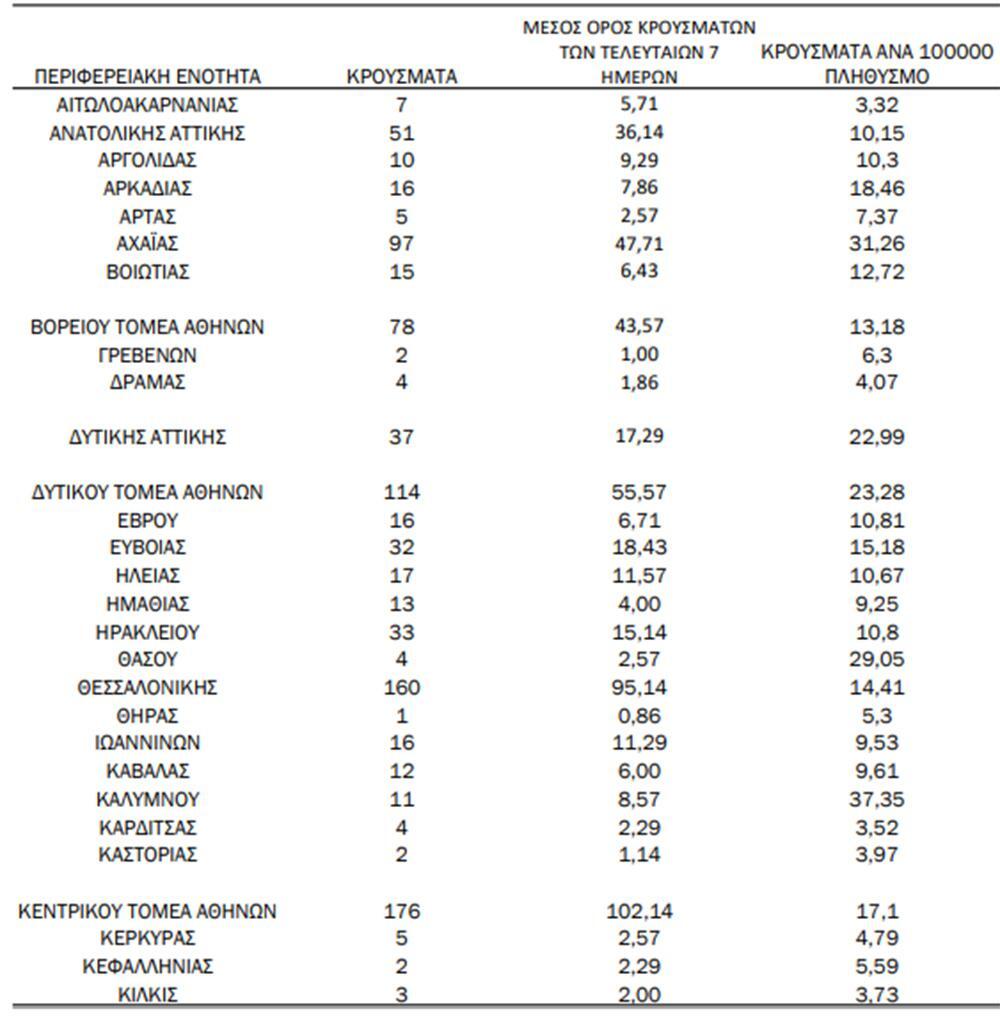 | ΠΕΡΙΦΕΡΕΙΑΚΗ ΕΝΟΤΗΤΑ | ΚΡΟΥΣΜΑΤΑ | ΜΕΣΟΣ ΟΡΟΣ ΚΡΟΥΣΜΑΤΩΝ ΤΩΝ ΤΕΛΕΥΤΑΙΩΝ 7 ΗΜΕΡΩΝ | ΚΡΟΥΣΜΑΤΑ ΑΝΑ 100000 ΠΛΗΘΥΣΜΟ |
|---|---|---|---|
| ΑΙΤΩΛΟΑΚΑΡΝΑΝΙΑΣ | 7 | 5,71 | 3,32 |
| ΑΝΑΤΟΛΙΚΗΣ ΑΤΤΙΚΗΣ | 51 | 36,14 | 10,15 |
| ΑΡΓΟΛΙΔΑΣ | 10 | 9,29 | 10,3 |
| ΑΡΚΑΔΙΑΣ | 16 | 7,86 | 18,46 |
| ΑΡΤΑΣ | 5 | 2,57 | 7,37 |
| ΑΧΑΪΑΣ | 97 | 47,71 | 31,26 |
| ΒΟΙΩΤΙΑΣ | 15 | 6,43 | 12,72 |
| ΒΟΡΕΙΟΥ ΤΟΜΕΑ ΑΘΗΝΩΝ | 78 | 43,57 | 13,18 |
| ΓΡΕΒΕΝΩΝ | 2 | 1,00 | 6,3 |
| ΔΡΑΜΑΣ | 4 | 1,86 | 4,07 |
| ΔΥΤΙΚΗΣ ΑΤΤΙΚΗΣ | 37 | 17,29 | 22,99 |
| ΔΥΤΙΚΟΥ ΤΟΜΕΑ ΑΘΗΝΩΝ | 114 | 55,57 | 23,28 |
| ΕΒΡΟΥ | 16 | 6,71 | 10,81 |
| ΕΥΒΟΙΑΣ | 32 | 18,43 | 15,18 |
| ΗΛΕΙΑΣ | 17 | 11,57 | 10,67 |
| ΗΜΑΘΙΑΣ | 13 | 4,00 | 9,25 |
| ΗΡΑΚΛΕΙΟΥ | 33 | 15,14 | 10,8 |
| ΘΑΣΟΥ | 4 | 2,57 | 29,05 |
| ΘΕΣΣΑΛΟΝΙΚΗΣ | 160 | 95,14 | 14,41 |
| ΘΗΡΑΣ | 1 | 0,86 | 5,3 |
| ΙΩΑΝΝΙΝΩΝ | 16 | 11,29 | 9,53 |
| ΚΑΒΑΛΑΣ | 12 | 6,00 | 9,61 |
| ΚΑΛΥΜΝΟΥ | 11 | 8,57 | 37,35 |
| ΚΑΡΔΙΤΣΑΣ | 4 | 2,29 | 3,52 |
| ΚΑΣΤΟΡΙΑΣ | 2 | 1,14 | 3,97 |
| ΚΕΝΤΡΙΚΟΥ ΤΟΜΕΑ ΑΘΗΝΩΝ | 176 | 102,14 | 17,1 |
| ΚΕΡΚΥΡΑΣ | 5 | 2,57 | 4,79 |
| ΚΕΦΑΛΛΗΝΙΑΣ | 2 | 2,29 | 5,59 |
| ΚΙΛΚΙΣ | 3 | 2,00 | 3,73 |